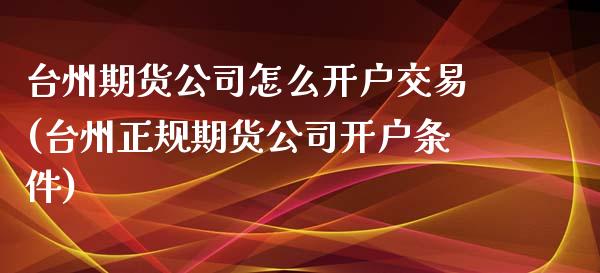 台州期货公司怎么开户交易(台州正规期货公司开户条件)